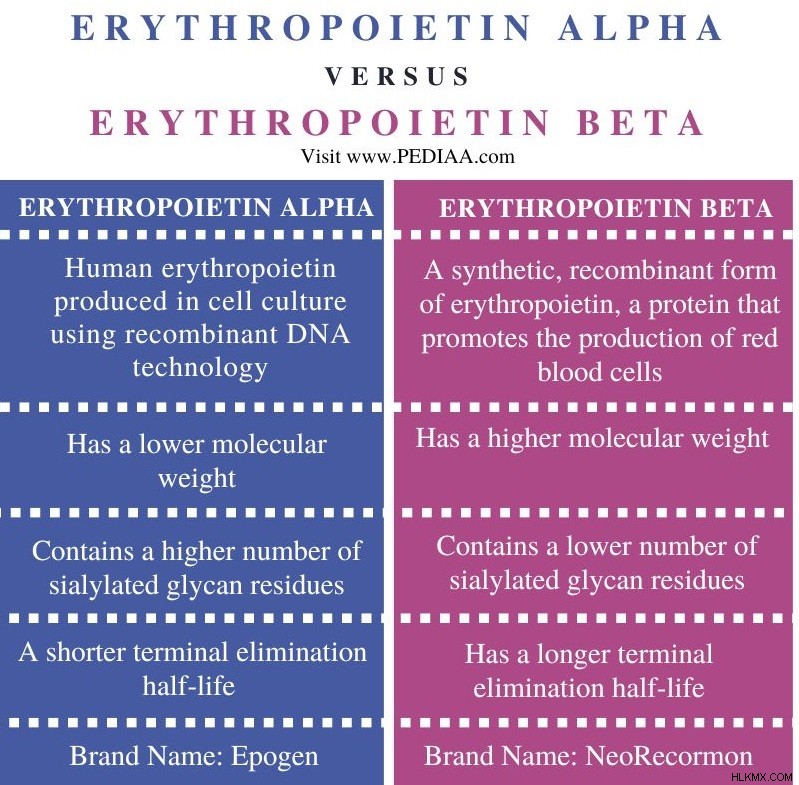 ERYTHROPOIETIN ALPHA
VERSUS
ERYTHROPOIETIN BETA
Visit www.PEDIAA.com

| ERYTHROPOIETIN ALPHA | ERYTHROPOIETIN BETA |
|---|---|
| Human erythropoietin produced in cell culture using recombinant DNA technology | A synthetic, recombinant form of erythropoietin, a protein that promotes the production of red blood cells |
| Has a lower molecular weight | Has a higher molecular weight |
| Contains a higher number of sialylated glycan residues | Contains a lower number of sialylated glycan residues |
| A shorter terminal elimination half-life | Has a longer terminal elimination half-life |
| Brand Name: Epogen | Brand Name: NeoRecormon |

HLKMX.COM